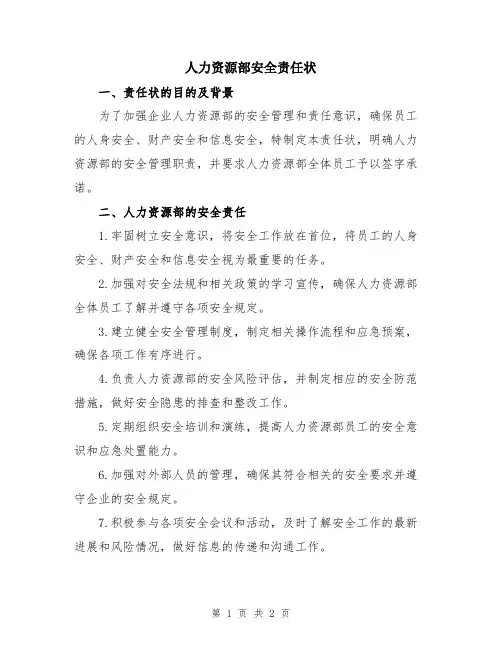 人力资源部安全责任状

一、责任状的目的及背景

为了加强企业人力资源部的安全管理和责任意识，确保员工的人身安全、财产安全和信息安全，特制定本责任状，明确人力资源部的安全管理职责，并要求人力资源部全体员工予以签字承诺。

二、人力资源部的安全责任

1.牢固树立安全意识，将安全工作放在首位，将员工的人身安全、财产安全和信息安全视为最重要的任务。

2.加强对安全法规和相关政策的学习宣传，确保人力资源部全体员工了解并遵守各项安全规定。

3.建立健全安全管理制度，制定相关操作流程和应急预案，确保各项工作有序进行。

4.负责人力资源部的安全风险评估，并制定相应的安全防范措施，做好安全隐患的排查和整改工作。

5.定期组织安全培训和演练，提高人力资源部员工的安全意识和应急处置能力。

6.加强对外部人员的管理，确保其符合相关的安全要求并遵守企业的安全规定。

7.积极参与各项安全会议和活动，及时了解安全工作的最新进展和风险情况，做好信息的传递和沟通工作。

第 1 页 共 2 页